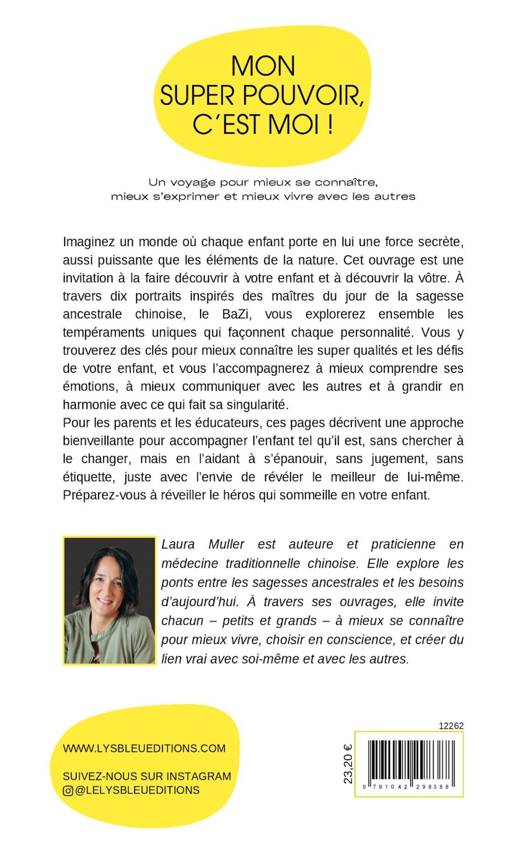 MON SUPER POUVOIR, C'EST MOI !

Un voyage pour mieux se connaître, mieux s'exprimer et mieux vivre avec les autres

Imaginez un monde où chaque enfant porte en lui une force secrète, aussi puissante que les éléments de la nature. Cet ouvrage est une invitation à la faire découvrir à votre enfant et à découvrir la vôtre. À travers dix portraits inspirés des maîtres du jour de la sagesse ancestrale chinoise, le BaZi, vous explorerez ensemble les tempéraments uniques qui façonnent chaque personnalité. Vous y trouverez des clés pour mieux connaître les super qualités et les défis de votre enfant, et vous l'accompagnerez à mieux comprendre ses émotions, à mieux communiquer avec les autres et à grandir en harmonie avec ce qui fait sa singularité.
Pour les parents et les éducateurs, ces pages décrivent une approche bienveillante pour accompagner l'enfant tel qu'il est, sans chercher à le changer, mais en l'aidant à s'épanouir, sans jugement, sans étiquette, juste avec l'envie de révéler le meilleur de lui-même. Préparez-vous à réveiller le héros qui sommeille en votre enfant.

Laura Muller est auteure et praticienne en médecine traditionnelle chinoise. Elle explore les ponts entre les sagesses ancestrales et les besoins d'aujourd'hui. À travers ses ouvrages, elle invite chacun – petits et grands – à mieux se connaître pour mieux vivre, choisir en conscience, et créer du lien vrai avec soi-même et avec les autres.

WWW.LYSBLEUEDITIONS.COM

SUIVEZ-NOUS SUR INSTAGRAM
@LELYSBLEUEDITIONS

12262

23,20 €

9 791042 298388